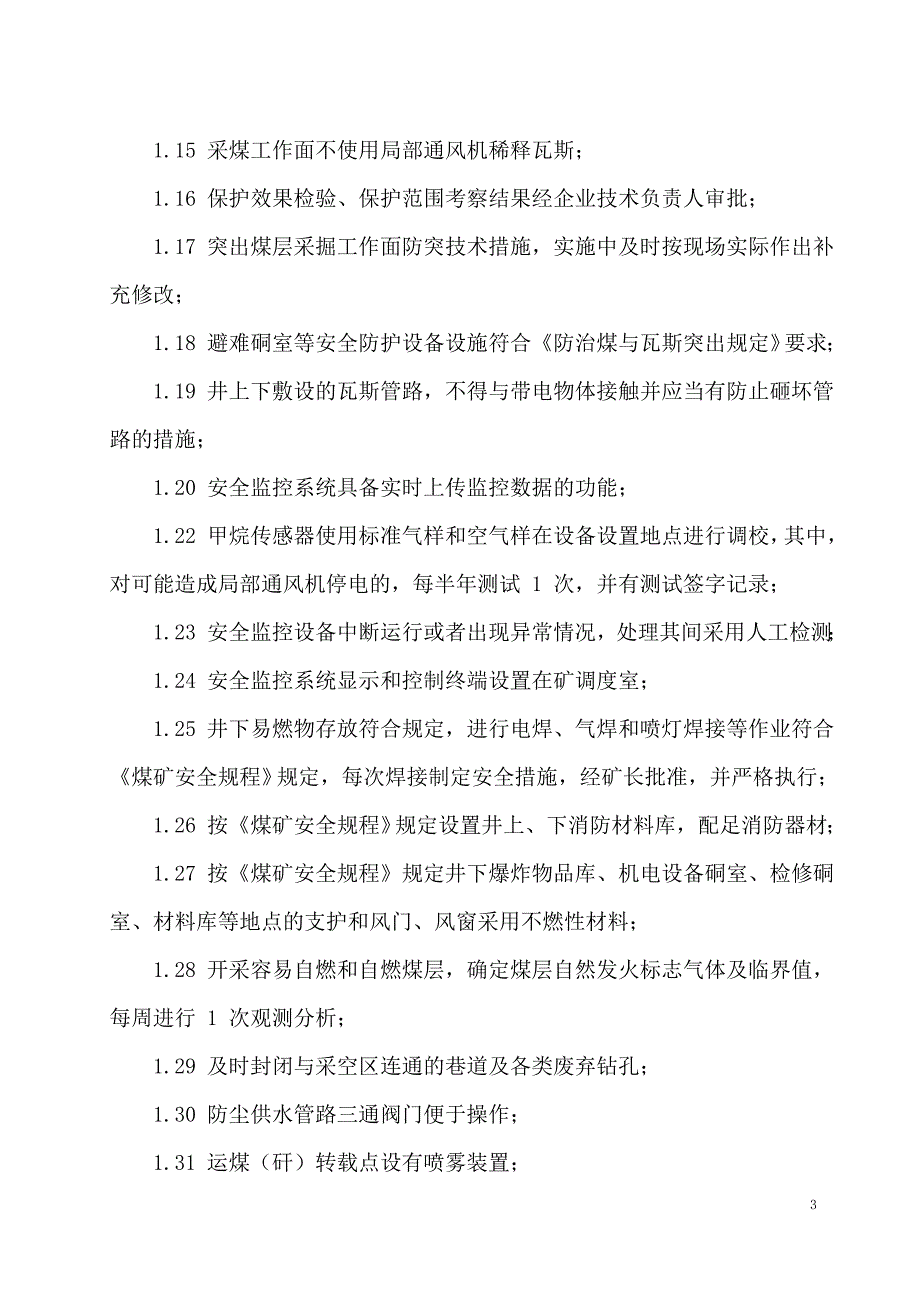 1.15 采煤工作面不使用局部通风机稀释瓦斯；

1.16 保护效果检验、保护范围考察结果经企业技术负责人审批；

1.17 突出煤层采掘工作面防突技术措施，实施中及时按现场实际作出补充修改；

1.18 避难硐室等安全防护设备设施符合《防治煤与瓦斯突出规定》要求；

1.19 井上下敷设的瓦斯管路，不得与带电物体接触并应当有防止砸坏管路的措施；

1.20 安全监控系统具备实时上传监控数据的功能；

1.22 甲烷传感器使用标准气样和空气样在设备设置地点进行调校，其中，对可能造成局部通风机停电的，每半年测试 1 次，并有测试签字记录；

1.23 安全监控设备中断运行或者出现异常情况，处理其间采用人工检测；

1.24 安全监控系统显示和控制终端设置在矿调度室；

1.25 井下易燃物存放符合规定，进行电焊、气焊和喷灯焊接等作业符合《煤矿安全规程》规定，每次焊接制定安全措施，经矿长批准，并严格执行；

1.26 按《煤矿安全规程》规定设置井上、下消防材料库，配足消防器材；

1.27 按《煤矿安全规程》规定井下爆炸物品库、机电设备硐室、检修硐室、材料库等地点的支护和风门、风窗采用不燃性材料；

1.28 开采容易自燃和自燃煤层，确定煤层自然发火标志气体及临界值，每周进行 1 次观测分析；

1.29 及时封闭与采空区连通的巷道及各类废弃钻孔；

1.30 防尘供水管路三通阀门便于操作；

1.31 运煤（矸）转载点设有喷雾装置；

3